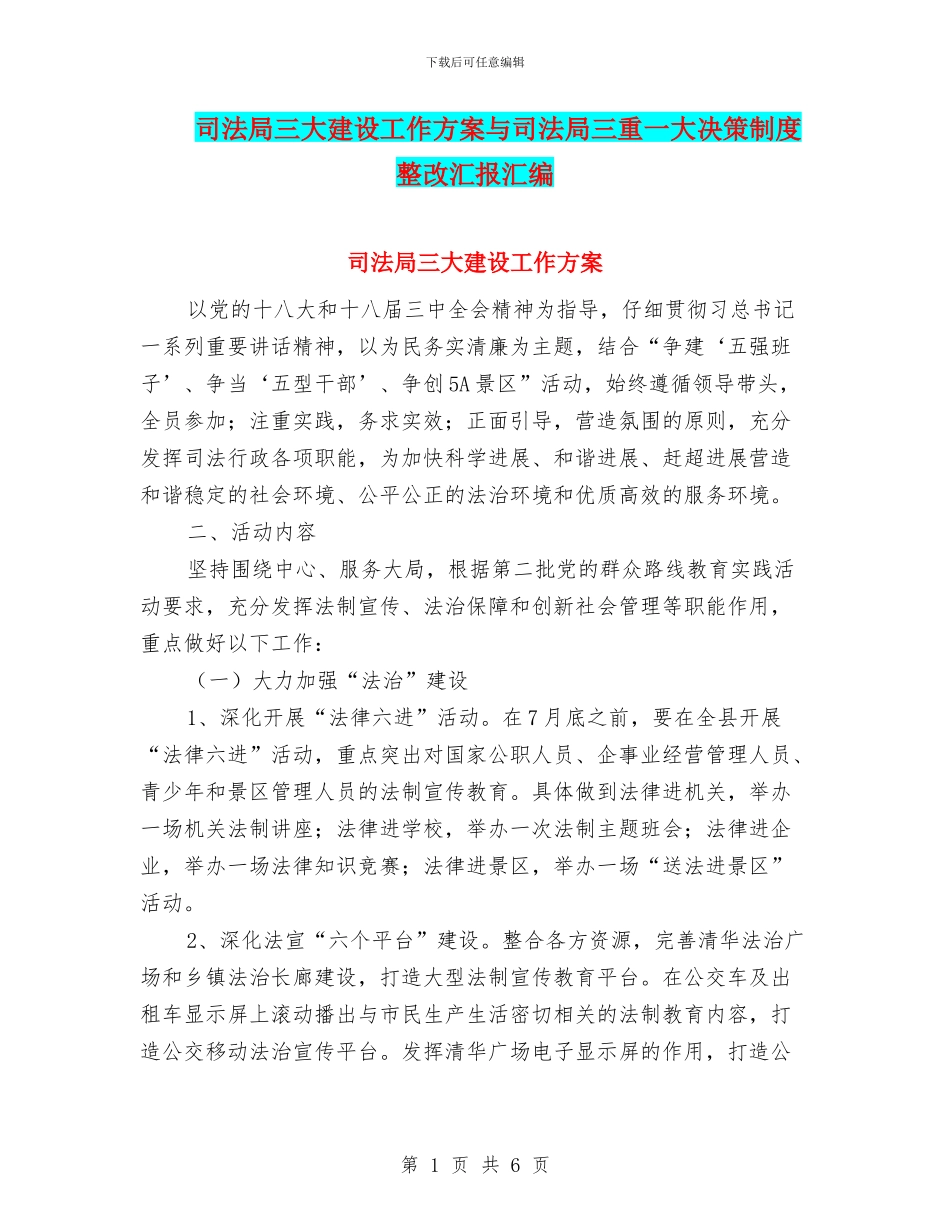 下载后可任意编辑

司法局三大建设工作方案与司法局三重一大决策制度整改汇报汇编

司法局三大建设工作方案

以党的十八大和十八届三中全会精神为指导，仔细贯彻习总书记一系列重要讲话精神，以为民务实清廉为主题，结合“争建‘五强班子’、争当‘五型干部’、争创5A景区”活动，始终遵循领导带头，全员参加；注重实践，务求实效；正面引导，营造氛围的原则，充分发挥司法行政各项职能，为加快科学进展、和谐进展、赶超进展营造和谐稳定的社会环境、公平公正的法治环境和优质高效的服务环境。

二、活动内容

坚持围绕中心、服务大局，根据第二批党的群众路线教育实践活动要求，充分发挥法制宣传、法治保障和创新社会管理等职能作用，重点做好以下工作：

（一）大力加强“法治”建设

1、深化开展“法律六进”活动。在7月底之前，要在全县开展“法律六进”活动，重点突出对国家公职人员、企事业经营管理人员、青少年和景区管理人员的法制宣传教育。具体做到法律进机关，举办一场机关法制讲座；法律进学校，举办一次法制主题班会；法律进企业，举办一场法律知识竞赛；法律进景区，举办一场“送法进景区”活动。

2、深化法宣“六个平台”建设。整合各方资源，完善清华法治广场和乡镇法治长廊建设，打造大型法制宣传教育平台。在公交车及出租车显示屏上滚动播出与市民生产生活密切相关的法制教育内容，打造公交移动法治宣传平台。发挥清华广场电子显示屏的作用，打造公

第 1 页 共 6 页